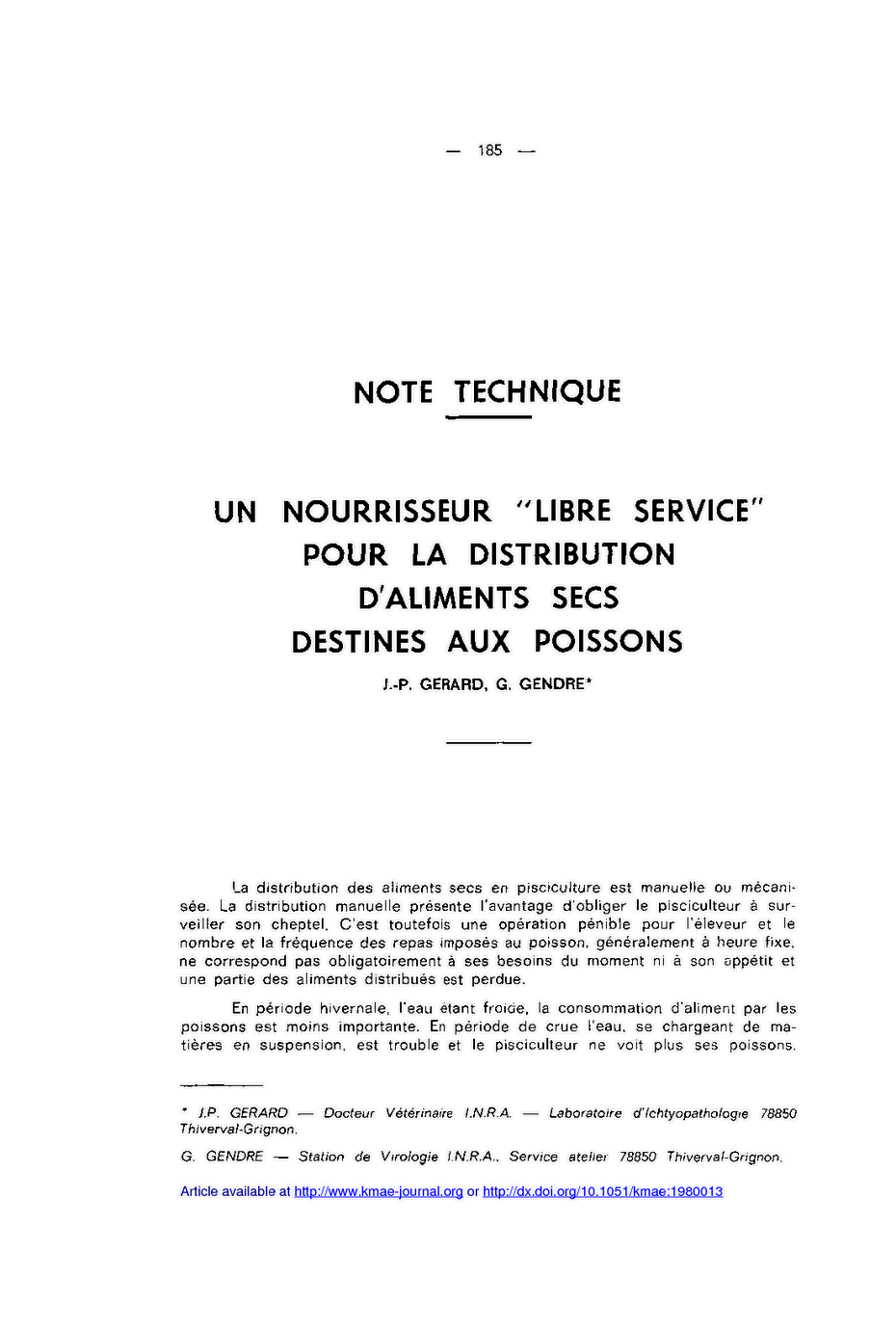 — 185 —

NOTE TECHNIQUE

UN NOURRISSEUR "LIBRE SERVICE" POUR LA DISTRIBUTION D'ALIMENTS SECS DESTINES AUX POISSONS

J.-P. GERARD, G. GENDRE*

La distribution des aliments secs en pisciculture est manuelle ou mécanisée. La distribution manuelle présente l'avantage d'obliger le pisciculteur à surveiller son cheptel. C'est toutefois une opération pénible pour l'éleveur et le nombre et la fréquence des repas imposés au poisson, généralement à heure fixe, ne correspond pas obligatoirement à ses besoins du moment ni à son appétit et une partie des aliments distribués est perdue.

En période hivernale, l'eau étant froide, la consommation d'aliment par les poissons est moins importante. En période de crue l'eau, se chargeant de matières en suspension, est trouble et le pisciculteur ne voit plus ses poissons.

* J.P. GERARD — Docteur Vétérinaire I.N.R.A. — Laboratoire d'Ichtyopathologie 78850 Thiverval-Grignon.

G. GENDRE — Station de Virologie I.N.R.A., Service atelier 78850 Thiverval-Grignon.

Article available at http://www.kmae-journal.org or http://dx.doi.org/10.1051/kmae:1980013